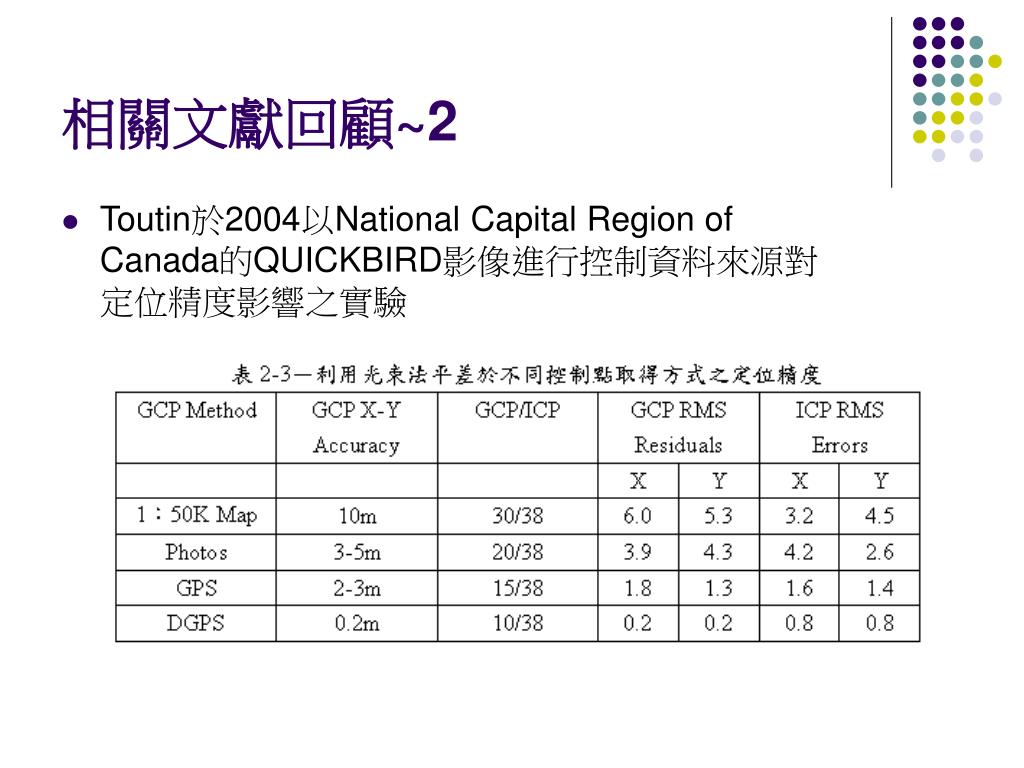 相關文獻回顧~2

Toutin於2004以National Capital Region of Canada的QUICKBIRD影像進行控制資料來源對定位精度影響之實驗

表 2-3—利用光束法平差於不同控制點取得方式之定位精度

| GCP Method | GCP X-Y Accuracy | GCP/ICP | GCP RMS Residuals | | ICP RMS Errors | |
|---|---|---|---|---|---|---|
| | | | X | Y | X | Y |
| 1：50K Map | 10m | 30/38 | 6.0 | 5.3 | 3.2 | 4.5 |
| Photos | 3-5m | 20/38 | 3.9 | 4.3 | 4.2 | 2.6 |
| GPS | 2-3m | 15/38 | 1.8 | 1.3 | 1.6 | 1.4 |
| DGPS | 0.2m | 10/38 | 0.2 | 0.2 | 0.8 | 0.8 |